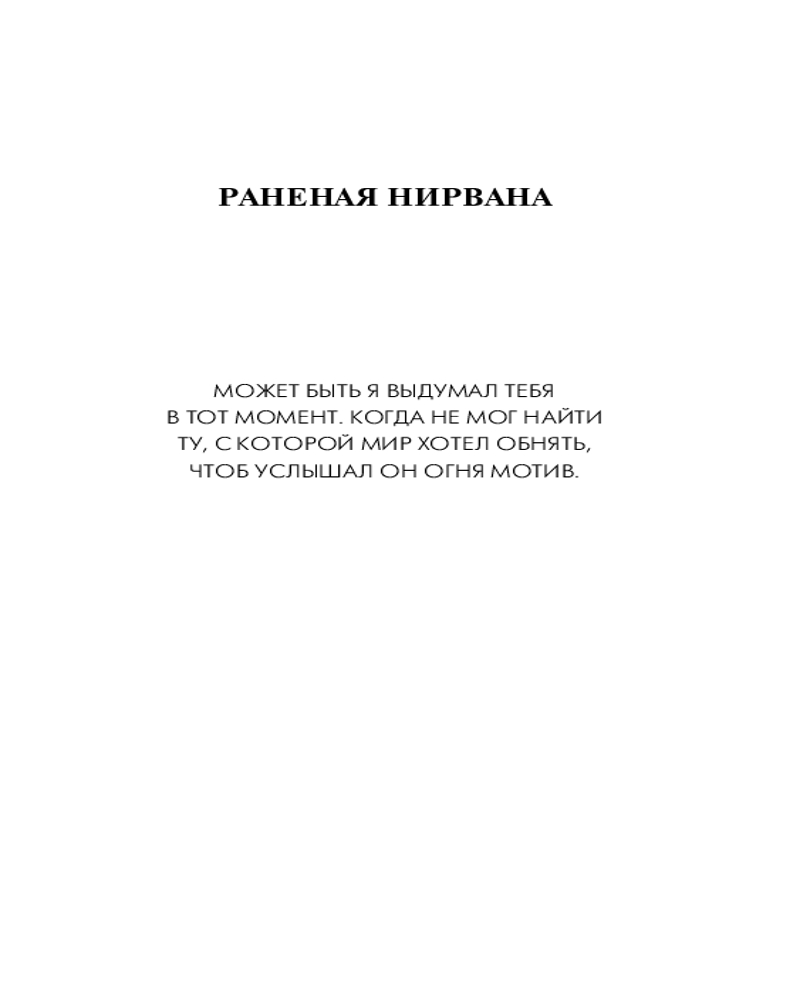 РАНЕНАЯ НИРВАНА

МОЖЕТ БЫТЬ Я ВЫДУМАЛ ТЕБЯ
В ТОТ МОМЕНТ. КОГДА НЕ МОГ НАЙТИ
ТУ, С КОТОРОЙ МИР ХОТЕЛ ОБНЯТЬ,
ЧТОБ УСЛЫШАЛ ОН ОГНЯ МОТИВ.